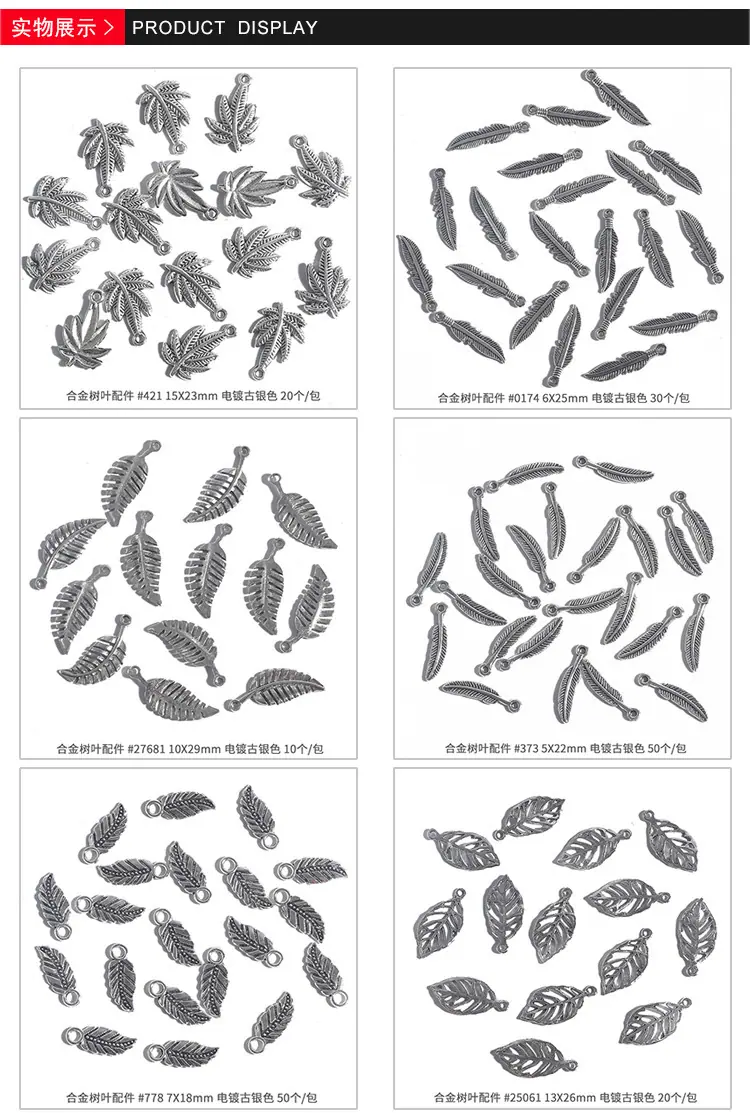 实物展示 > PRODUCT DISPLAY

合金树叶配件 #421 15X23mm 电镀古银色 20个/包

合金树叶配件 #0174 6X25mm 电镀古银色 30个/包

合金树叶配件 #27681 10X29mm 电镀古银色 10个/包

合金树叶配件 #373 5X22mm 电镀古银色 50个/包

合金树叶配件 #778 7X18mm 电镀古银色 50个/包

合金树叶配件 #25061 13X26mm 电镀古银色 20个/包